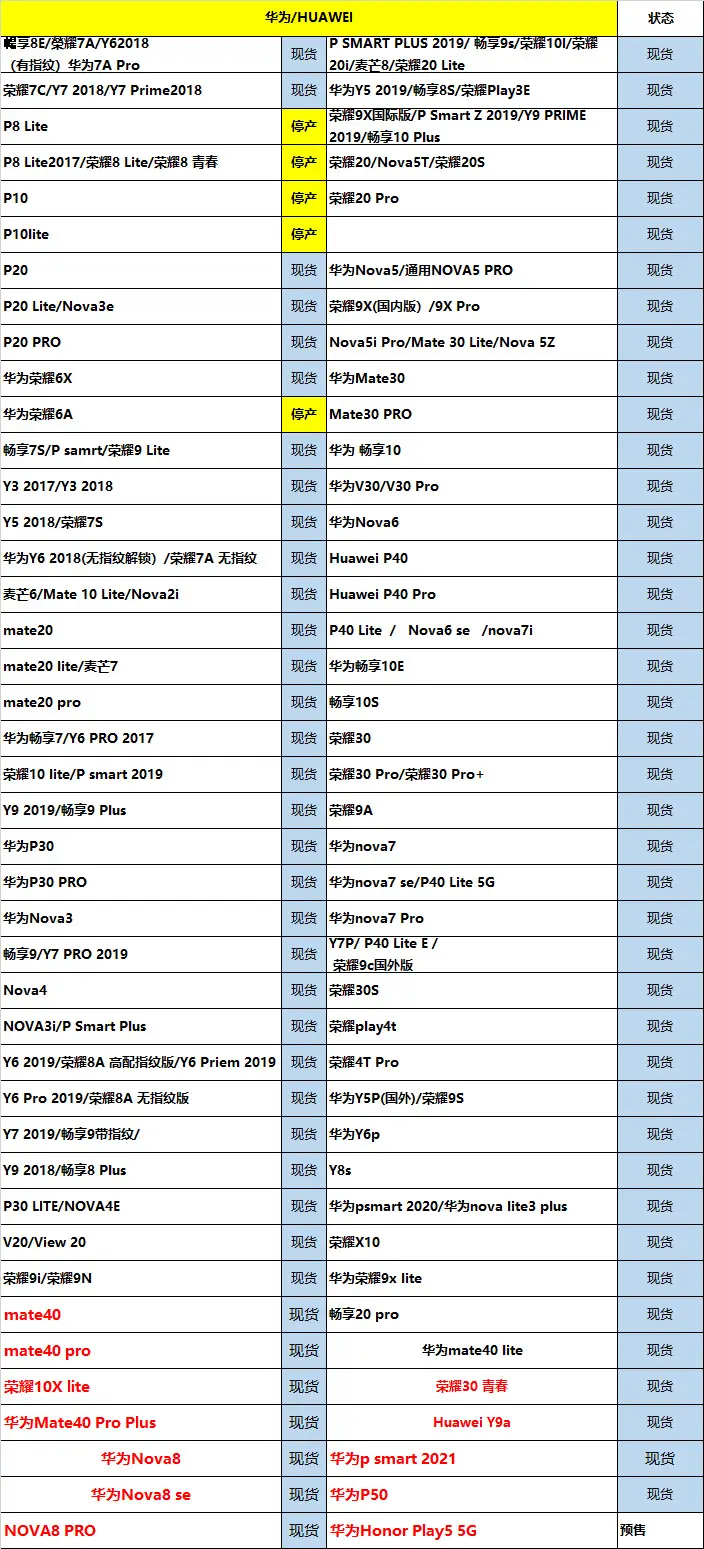 | 华为/HUAWEI | | | 状态 |
|---|---|---|---|
| 畅享8E/荣耀7A/Y62018（有指纹）华为7A Pro | 现货 | P SMART PLUS 2019/ 畅享9s/荣耀10I/荣耀20i/麦芒8/荣耀20 Lite | 现货 |
| 荣耀7C/Y7 2018/Y7 Prime2018 | 现货 | 华为Y5 2019/畅享8S/荣耀Play3E | 现货 |
| P8 Lite | 停产 | 荣耀9X国际版/P Smart Z 2019/Y9 PRIME 2019/畅享10 Plus | 现货 |
| P8 Lite2017/荣耀8 Lite/荣耀8 青春 | 停产 | 荣耀20/Nova5T/荣耀20S | 现货 |
| P10 | 停产 | 荣耀20 Pro | 现货 |
| P10lite | 停产 | | 现货 |
| P20 | 现货 | 华为Nova5/通用NOVA5 PRO | 现货 |
| P20 Lite/Nova3e | 现货 | 荣耀9X(国内版) /9X Pro | 现货 |
| P20 PRO | 现货 | Nova5i Pro/Mate 30 Lite/Nova 5Z | 现货 |
| 华为荣耀6X | 现货 | 华为Mate30 | 现货 |
| 华为荣耀6A | 停产 | Mate30 PRO | 现货 |
| 畅享7S/P samrt/荣耀9 Lite | 现货 | 华为 畅享10 | 现货 |
| Y3 2017/Y3 2018 | 现货 | 华为V30/V30 Pro | 现货 |
| Y5 2018/荣耀7S | 现货 | 华为Nova6 | 现货 |
| 华为Y6 2018(无指纹解锁) /荣耀7A 无指纹 | 现货 | Huawei P40 | 现货 |
| 麦芒6/Mate 10 Lite/Nova2i | 现货 | Huawei P40 Pro | 现货 |
| mate20 | 现货 | P40 Lite / Nova6 se /nova7i | 现货 |
| mate20 lite/麦芒7 | 现货 | 华为畅享10E | 现货 |
| mate20 pro | 现货 | 畅享10S | 现货 |
| 华为畅享7/Y6 PRO 2017 | 现货 | 荣耀30 | 现货 |
| 荣耀10 lite/P smart 2019 | 现货 | 荣耀30 Pro/荣耀30 Pro+ | 现货 |
| Y9 2019/畅享9 Plus | 现货 | 荣耀9A | 现货 |
| 华为P30 | 现货 | 华为nova7 | 现货 |
| 华为P30 PRO | 现货 | 华为nova7 se/P40 Lite 5G | 现货 |
| 华为Nova3 | 现货 | 华为nova7 Pro | 现货 |
| 畅享9/Y7 PRO 2019 | 现货 | Y7P/ P40 Lite E / 荣耀9c国外版 | 现货 |
| Nova4 | 现货 | 荣耀30S | 现货 |
| NOVA3i/P Smart Plus | 现货 | 荣耀play4t | 现货 |
| Y6 2019/荣耀8A 高配指纹版/Y6 Priem 2019 | 现货 | 荣耀4T Pro | 现货 |
| Y6 Pro 2019/荣耀8A 无指纹版 | 现货 | 华为Y5P(国外)/荣耀9S | 现货 |
| Y7 2019/畅享9带指纹/ | 现货 | 华为Y6p | 现货 |
| Y9 2018/畅享8 Plus | 现货 | Y8s | 现货 |
| P30 LITE/NOVA4E | 现货 | 华为psmart 2020/华为nova lite3 plus | 现货 |
| V20/View 20 | 现货 | 荣耀X10 | 现货 |
| 荣耀9i/荣耀9N | 现货 | 华为荣耀9x lite | 现货 |
| mate40 | 现货 | 畅享20 pro | 现货 |
| mate40 pro | 现货 | 华为mate40 lite | 现货 |
| 荣耀10X lite | 现货 | 荣耀30 青春 | 现货 |
| 华为Mate40 Pro Plus | 现货 | Huawei Y9a | 现货 |
| 华为Nova8 | 现货 | 华为p smart 2021 | 现货 |
| 华为Nova8 se | 现货 | 华为P50 | 现货 |
| NOVA8 PRO | 现货 | 华为Honor Play5 5G | 预售 |